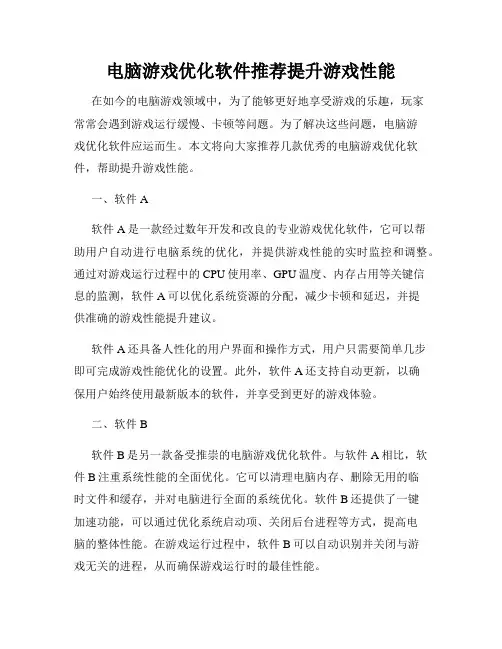 电脑游戏优化软件推荐提升游戏性能

在如今的电脑游戏领域中，为了能够更好地享受游戏的乐趣，玩家常常会遇到游戏运行缓慢、卡顿等问题。为了解决这些问题，电脑游戏优化软件应运而生。本文将向大家推荐几款优秀的电脑游戏优化软件，帮助提升游戏性能。

一、软件 A

软件 A 是一款经过数年开发和改良的专业游戏优化软件，它可以帮助用户自动进行电脑系统的优化，并提供游戏性能的实时监控和调整。通过对游戏运行过程中的 CPU 使用率、GPU 温度、内存占用等关键信息的监测，软件 A 可以优化系统资源的分配，减少卡顿和延迟，并提供准确的游戏性能提升建议。

软件 A 还具备人性化的用户界面和操作方式，用户只需要简单几步即可完成游戏性能优化的设置。此外，软件 A 还支持自动更新，以确保用户始终使用最新版本的软件，并享受到更好的游戏体验。

二、软件 B

软件 B 是另一款备受推崇的电脑游戏优化软件。与软件 A 相比，软件 B 注重系统性能的全面优化。它可以清理电脑内存、删除无用的临时文件和缓存，并对电脑进行全面的系统优化。软件 B 还提供了一键加速功能，可以通过优化系统启动项、关闭后台进程等方式，提高电脑的整体性能。在游戏运行过程中，软件 B 可以自动识别并关闭与游戏无关的进程，从而确保游戏运行时的最佳性能。